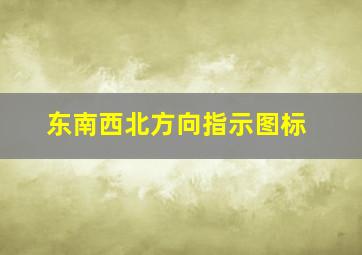 东南西北方向指示图标